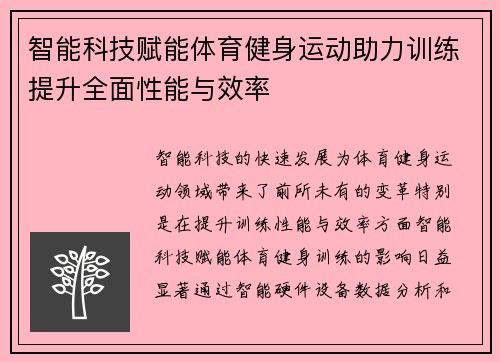 智能科技赋能体育健身运动助力训练提升全面性能与效率

智能科技的快速发展为体育健身运动领域带来了前所未有的变革特别是在提升训练性能与效率方面智能科技赋能体育健身训练的影响日益显著通过智能硬件设备数据分析和